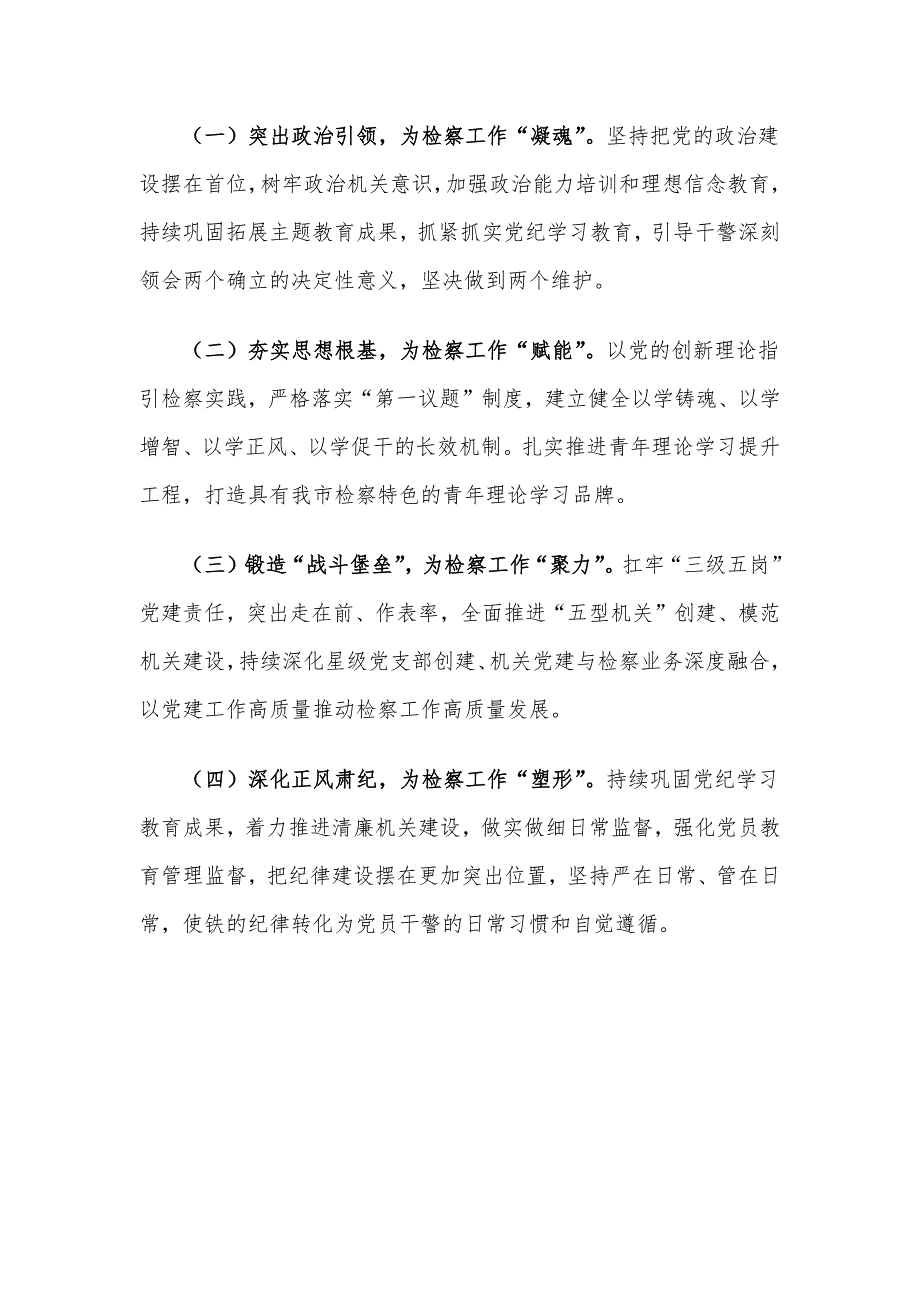 （一）突出政治引领，为检察工作“凝魂”。坚持把党的政治建设摆在首位，树牢政治机关意识，加强政治能力培训和理想信念教育，持续巩固拓展主题教育成果，抓紧抓实党纪学习教育，引导干警深刻领会两个确立的决定性意义，坚决做到两个维护。

（二）夯实思想根基，为检察工作“赋能”。以党的创新理论指引检察实践，严格落实“第一议题”制度，建立健全以学铸魂、以学增智、以学正风、以学促干的长效机制。扎实推进青年理论学习提升工程，打造具有我市检察特色的青年理论学习品牌。

（三）锻造“战斗堡垒”，为检察工作“聚力”。扛牢“三级五岗”党建责任，突出走在前、作表率，全面推进“五型机关”创建、模范机关建设，持续深化星级党支部创建、机关党建与检察业务深度融合，以党建工作高质量推动检察工作高质量发展。

（四）深化正风肃纪，为检察工作“塑形”。持续巩固党纪学习教育成果，着力推进清廉机关建设，做实做细日常监督，强化党员教育管理监督，把纪律建设摆在更加突出位置，坚持严在日常、管在日常，使铁的纪律转化为党员干警的日常习惯和自觉遵循。